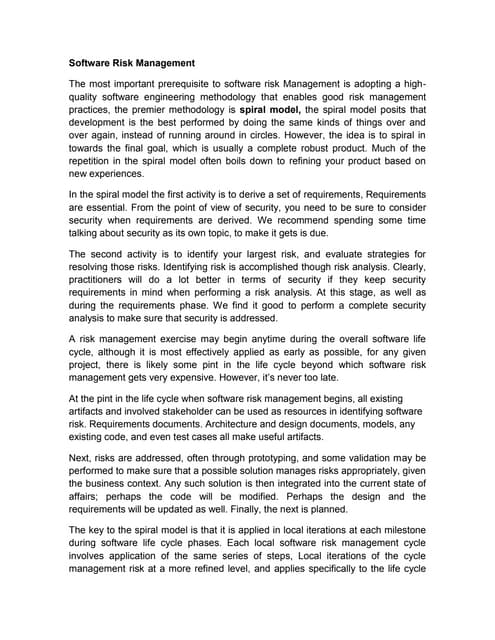 Software Risk Management

The most important prerequisite to software risk Management is adopting a high-quality software engineering methodology that enables good risk management practices, the premier methodology is spiral model, the spiral model posits that development is the best performed by doing the same kinds of things over and over again, instead of running around in circles. However, the idea is to spiral in towards the final goal, which is usually a complete robust product. Much of the repetition in the spiral model often boils down to refining your product based on new experiences.

In the spiral model the first activity is to derive a set of requirements, Requirements are essential. From the point of view of security, you need to be sure to consider security when requirements are derived. We recommend spending some time talking about security as its own topic, to make it gets is due.

The second activity is to identify your largest risk, and evaluate strategies for resolving those risks. Identifying risk is accomplished though risk analysis. Clearly, practitioners will do a lot better in terms of security if they keep security requirements in mind when performing a risk analysis. At this stage, as well as during the requirements phase. We find it good to perform a complete security analysis to make sure that security is addressed.

A risk management exercise may begin anytime during the overall software life cycle, although it is most effectively applied as early as possible, for any given project, there is likely some pint in the life cycle beyond which software risk management gets very expensive. However, it's never too late.

At the pint in the life cycle when software risk management begins, all existing artifacts and involved stakeholder can be used as resources in identifying software risk. Requirements documents. Architecture and design documents, models, any existing code, and even test cases all make useful artifacts.

Next, risks are addressed, often through prototyping, and some validation may be performed to make sure that a possible solution manages risks appropriately, given the business context. Any such solution is then integrated into the current state of affairs; perhaps the code will be modified. Perhaps the design and the requirements will be updated as well. Finally, the next is planned.

The key to the spiral model is that it is applied in local iterations at each milestone during software life cycle phases. Each local software risk management cycle involves application of the same series of steps, Local iterations of the cycle management risk at a more refined level, and applies specifically to the life cycle